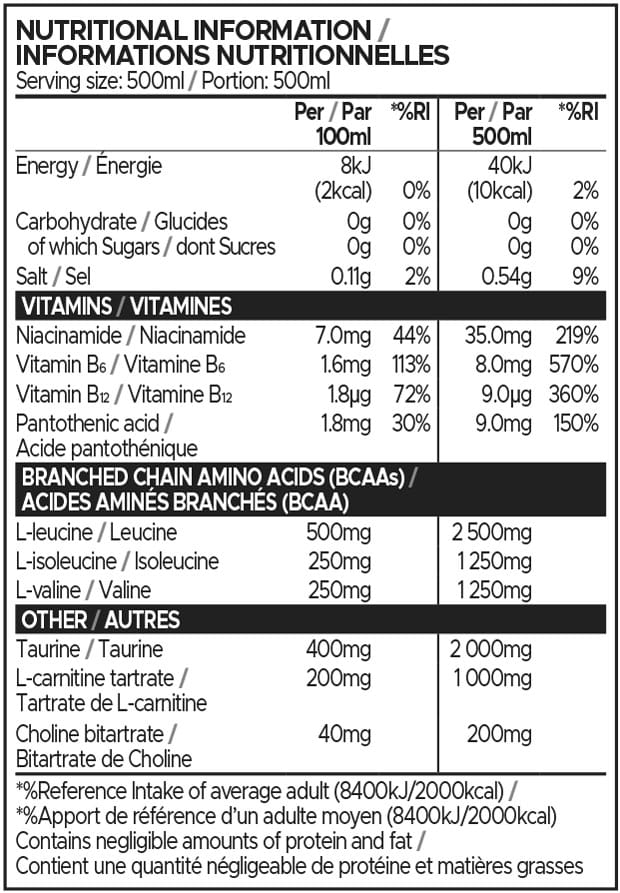 NUTRITIONAL INFORMATION / INFORMATIONS NUTRITIONNELLES
Serving size: 500ml / Portion: 500ml

| | Per / Par 100ml | *%RI | Per / Par 500ml | *%RI |
|---|---|---|---|---|
| Energy / Énergie | 8kJ (2kcal) | 0% | 40kJ (10kcal) | 2% |
| Carbohydrate / Glucides | 0g | 0% | 0g | 0% |
| of which Sugars / dont Sucres | 0g | 0% | 0g | 0% |
| Salt / Sel | 0.11g | 2% | 0.54g | 9% |
| VITAMINS / VITAMINES | | | | |
| Niacinamide / Niacinamide | 7.0mg | 44% | 35.0mg | 219% |
| Vitamin $B_6$ / Vitamine $B_6$ | 1.6mg | 113% | 8.0mg | 570% |
| Vitamin $B_{12}$ / Vitamine $B_{12}$ | 1.8µg | 72% | 9.0µg | 360% |
| Pantothenic acid / Acide pantothénique | 1.8mg | 30% | 9.0mg | 150% |
| BRANCHED CHAIN AMINO ACIDS (BCAAs) / ACIDES AMINÉS BRANCHÉS (BCAA) | | | | |
| L-leucine / Leucine | 500mg | | 2 500mg | |
| L-isoleucine / Isoleucine | 250mg | | 1 250mg | |
| L-valine / Valine | 250mg | | 1 250mg | |
| OTHER / AUTRES | | | | |
| Taurine / Taurine | 400mg | | 2 000mg | |
| L-carnitine tartrate / Tartrate de L-carnitine | 200mg | | 1 000mg | |
| Choline bitartrate / Bitartrate de Choline | 40mg | | 200mg | |

*%Reference Intake of average adult (8400kJ/2000kcal) /
*%Apport de référence d'un adulte moyen (8400kJ/2000kcal)
Contains negligible amounts of protein and fat /
Contient une quantité négligeable de protéine et matières grasses